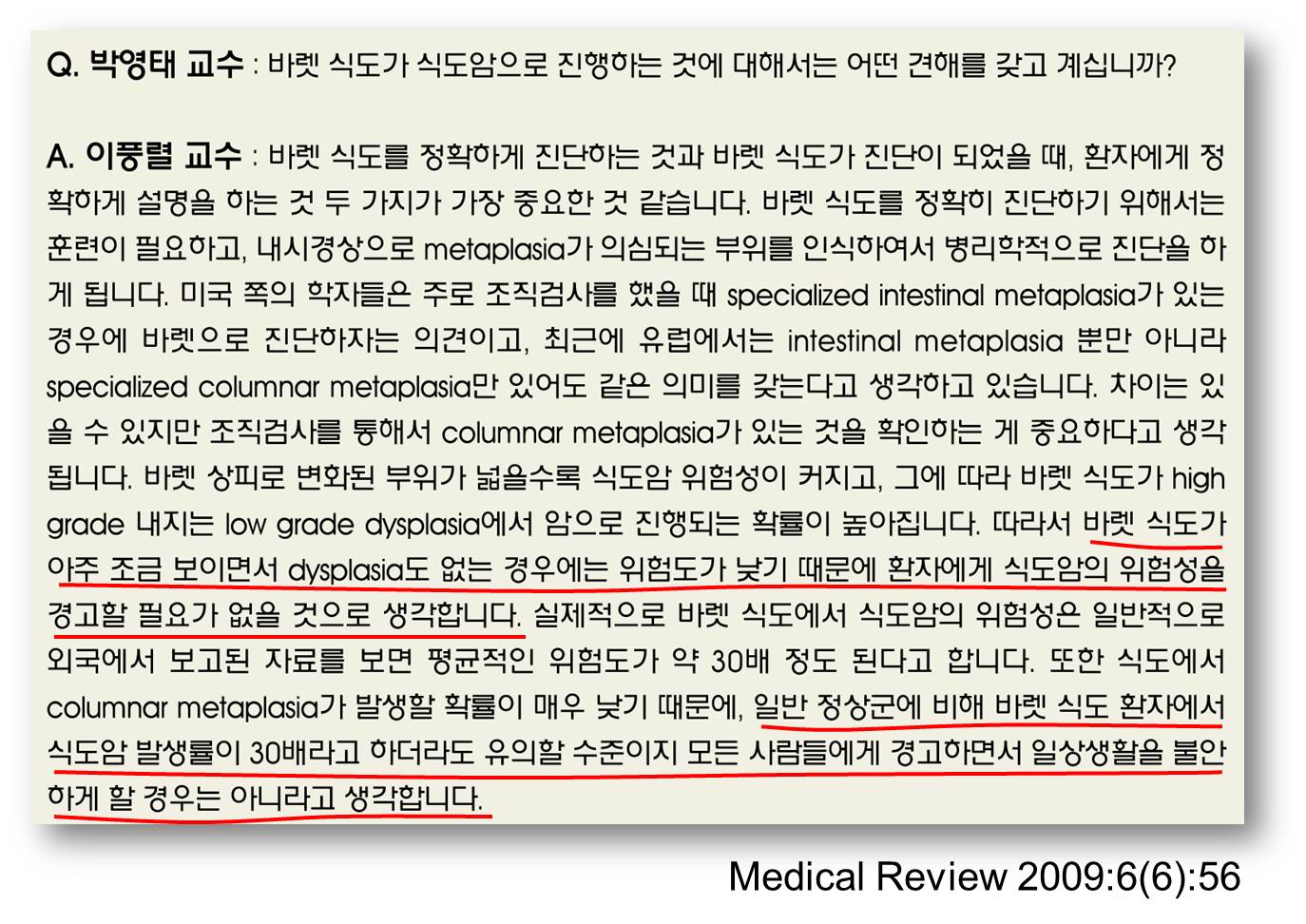 Q. 박영태 교수 : 바렛 식도가 식도암으로 진행하는 것에 대해서는 어떤 견해를 갖고 계십니까?

A. 이풍렬 교수 : 바렛 식도를 정확하게 진단하는 것과 바렛 식도가 진단이 되었을 때, 환자에게 정확하게 설명을 하는 것 두 가지가 가장 중요한 것 같습니다. 바렛 식도를 정확히 진단하기 위해서는 훈련이 필요하고, 내시경상으로 metaplasia가 의심되는 부위를 인식하여서 병리학적으로 진단을 하게 됩니다. 미국 쪽의 학자들은 주로 조직검사를 했을 때 specialized intestinal metaplasia가 있는 경우에 바렛으로 진단하자는 의견이고, 최근에 유럽에서는 intestinal metaplasia 뿐만 아니라 specialized columnar metaplasia만 있어도 같은 의미를 갖는다고 생각하고 있습니다. 차이는 있을 수 있지만 조직검사를 통해서 columnar metaplasia가 있는 것을 확인하는 게 중요하다고 생각됩니다. 바렛 상피로 변화된 부위가 넓을수록 식도암 위험성이 커지고, 그에 따라 바렛 식도가 high grade 내지는 low grade dysplasia에서 암으로 진행되는 확률이 높아집니다. 따라서 바렛 식도가 아주 조금 보이면서 dysplasia도 없는 경우에는 위험도가 낮기 때문에 환자에게 식도암의 위험성을 경고할 필요가 없을 것으로 생각합니다. 실제적으로 바렛 식도에서 식도암의 위험성은 일반적으로 외국에서 보고된 자료를 보면 평균적인 위험도가 약 30배 정도 된다고 합니다. 또한 식도에서 columnar metaplasia가 발생할 확률이 매우 낮기 때문에, 일반 정상군에 비해 바렛 식도 환자에서 식도암 발생률이 30배라고 하더라도 유의할 수준이지 모든 사람들에게 경고하면서 일상생활을 불안하게 할 경우는 아니라고 생각합니다.

Medical Review 2009:6(6):56